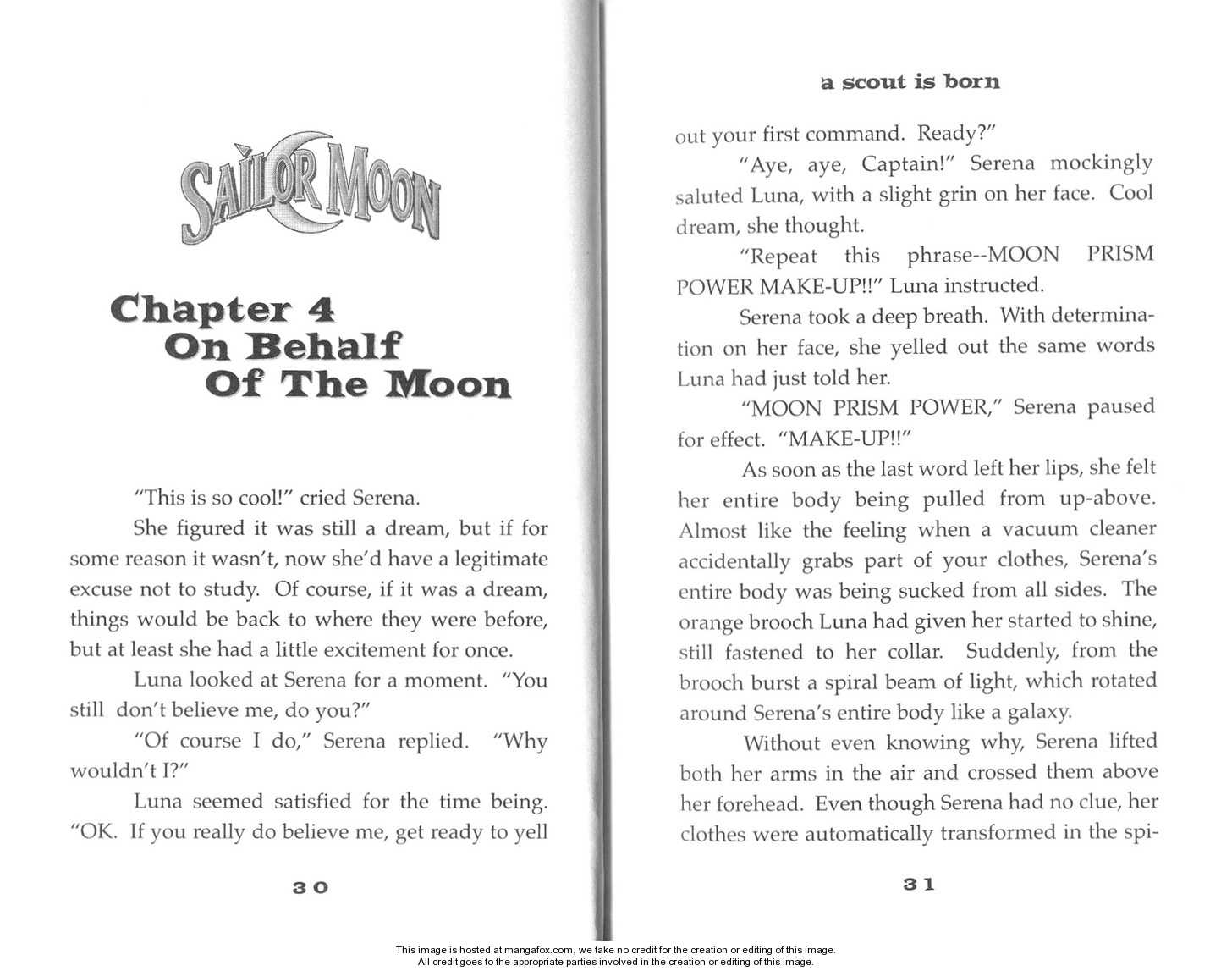 SAILOR MOON

Chapter 4
On Behalf
Of The Moon

"This is so cool!" cried Serena.

She figured it was still a dream, but if for some reason it wasn't, now she'd have a legitimate excuse not to study. Of course, if it was a dream, things would be back to where they were before, but at least she had a little excitement for once.

Luna looked at Serena for a moment. "You still don't believe me, do you?"

"Of course I do," Serena replied. "Why wouldn't I?"

Luna seemed satisfied for the time being. "OK. If you really do believe me, get ready to yell

30

a scout is born

out your first command. Ready?"

"Aye, aye, Captain!" Serena mockingly saluted Luna, with a slight grin on her face. Cool dream, she thought.

"Repeat this phrase--MOON PRISM POWER MAKE-UP!!" Luna instructed.

Serena took a deep breath. With determination on her face, she yelled out the same words Luna had just told her.

"MOON PRISM POWER," Serena paused for effect. "MAKE-UP!!"

As soon as the last word left her lips, she felt her entire body being pulled from up-above. Almost like the feeling when a vacuum cleaner accidentally grabs part of your clothes, Serena's entire body was being sucked from all sides. The orange brooch Luna had given her started to shine, still fastened to her collar. Suddenly, from the brooch burst a spiral beam of light, which rotated around Serena's entire body like a galaxy.

Without even knowing why, Serena lifted both her arms in the air and crossed them above her forehead. Even though Serena had no clue, her clothes were automatically transformed in the spi-

31

This image is hosted at mangafox.com, we take no credit for the creation or editing of this image.
All credit goes to the appropriate parties involved in the creation or editing of this image.